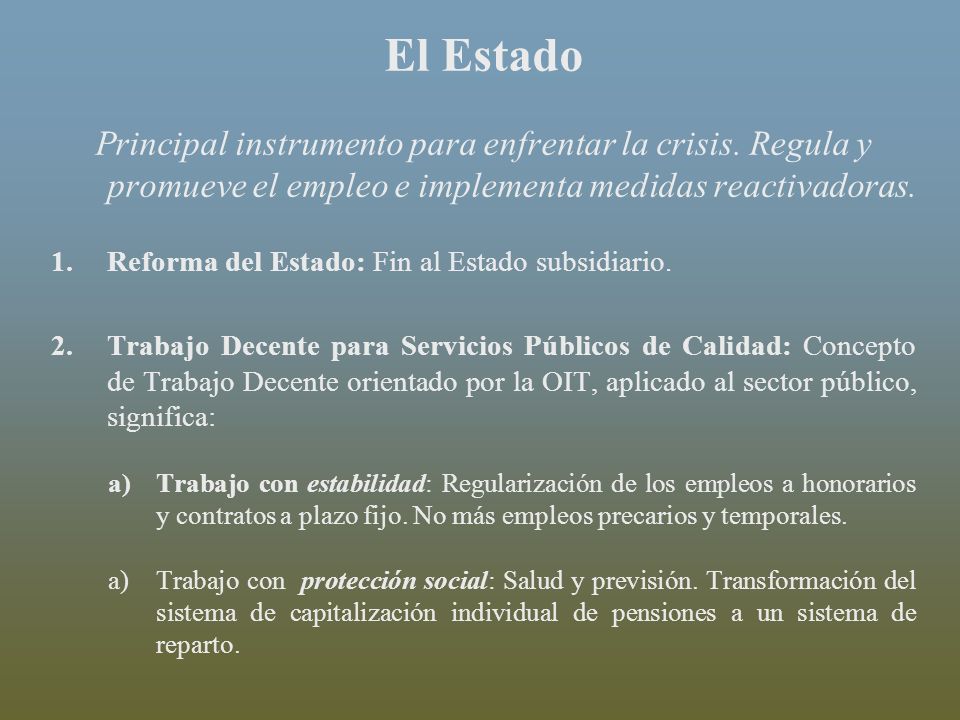 El Estado

Principal instrumento para enfrentar la crisis. Regula y promueve el empleo e implementa medidas reactivadoras.

1. Reforma del Estado: Fin al Estado subsidiario.

2. Trabajo Decente para Servicios Públicos de Calidad: Concepto de Trabajo Decente orientado por la OIT, aplicado al sector público, significa:

a) Trabajo con estabilidad: Regularización de los empleos a honorarios y contratos a plazo fijo. No más empleos precarios y temporales.

a) Trabajo con protección social: Salud y previsión. Transformación del sistema de capitalización individual de pensiones a un sistema de reparto.